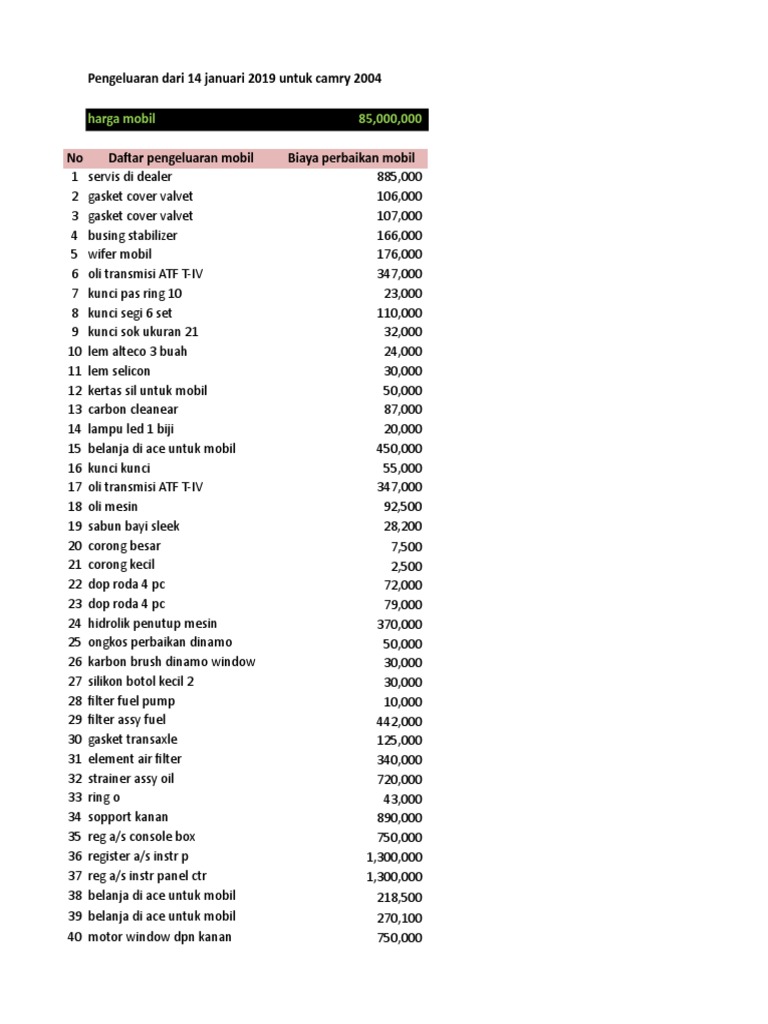 Pengeluaran dari 14 januari 2019 untuk camry 2004

| harga mobil | 85,000,000 |
|---|---|

| No | Daftar pengeluaran mobil | Biaya perbaikan mobil |
|---|---|---|
| 1 | servis di dealer | 885,000 |
| 2 | gasket cover valvet | 106,000 |
| 3 | gasket cover valvet | 107,000 |
| 4 | busing stabilizer | 166,000 |
| 5 | wifer mobil | 176,000 |
| 6 | oli transmisi ATF T-IV | 347,000 |
| 7 | kunci pas ring 10 | 23,000 |
| 8 | kunci segi 6 set | 110,000 |
| 9 | kunci sok ukuran 21 | 32,000 |
| 10 | lem alteco 3 buah | 24,000 |
| 11 | lem selicon | 30,000 |
| 12 | kertas sil untuk mobil | 50,000 |
| 13 | carbon cleanear | 87,000 |
| 14 | lampu led 1 biji | 20,000 |
| 15 | belanja di ace untuk mobil | 450,000 |
| 16 | kunci kunci | 55,000 |
| 17 | oli transmisi ATF T-IV | 347,000 |
| 18 | oli mesin | 92,500 |
| 19 | sabun bayi sleek | 28,200 |
| 20 | corong besar | 7,500 |
| 21 | corong kecil | 2,500 |
| 22 | dop roda 4 pc | 72,000 |
| 23 | dop roda 4 pc | 79,000 |
| 24 | hidrolik penutup mesin | 370,000 |
| 25 | ongkos perbaikan dinamo | 50,000 |
| 26 | karbon brush dinamo window | 30,000 |
| 27 | silikon botol kecil 2 | 30,000 |
| 28 | filter fuel pump | 10,000 |
| 29 | filter assy fuel | 442,000 |
| 30 | gasket transaxle | 125,000 |
| 31 | element air filter | 340,000 |
| 32 | strainer assy oil | 720,000 |
| 33 | ring o | 43,000 |
| 34 | sopport kanan | 890,000 |
| 35 | reg a/s console box | 750,000 |
| 36 | register a/s instr p | 1,300,000 |
| 37 | reg a/s instr panel ctr | 1,300,000 |
| 38 | belanja di ace untuk mobil | 218,500 |
| 39 | belanja di ace untuk mobil | 270,100 |
| 40 | motor window dpn kanan | 750,000 |